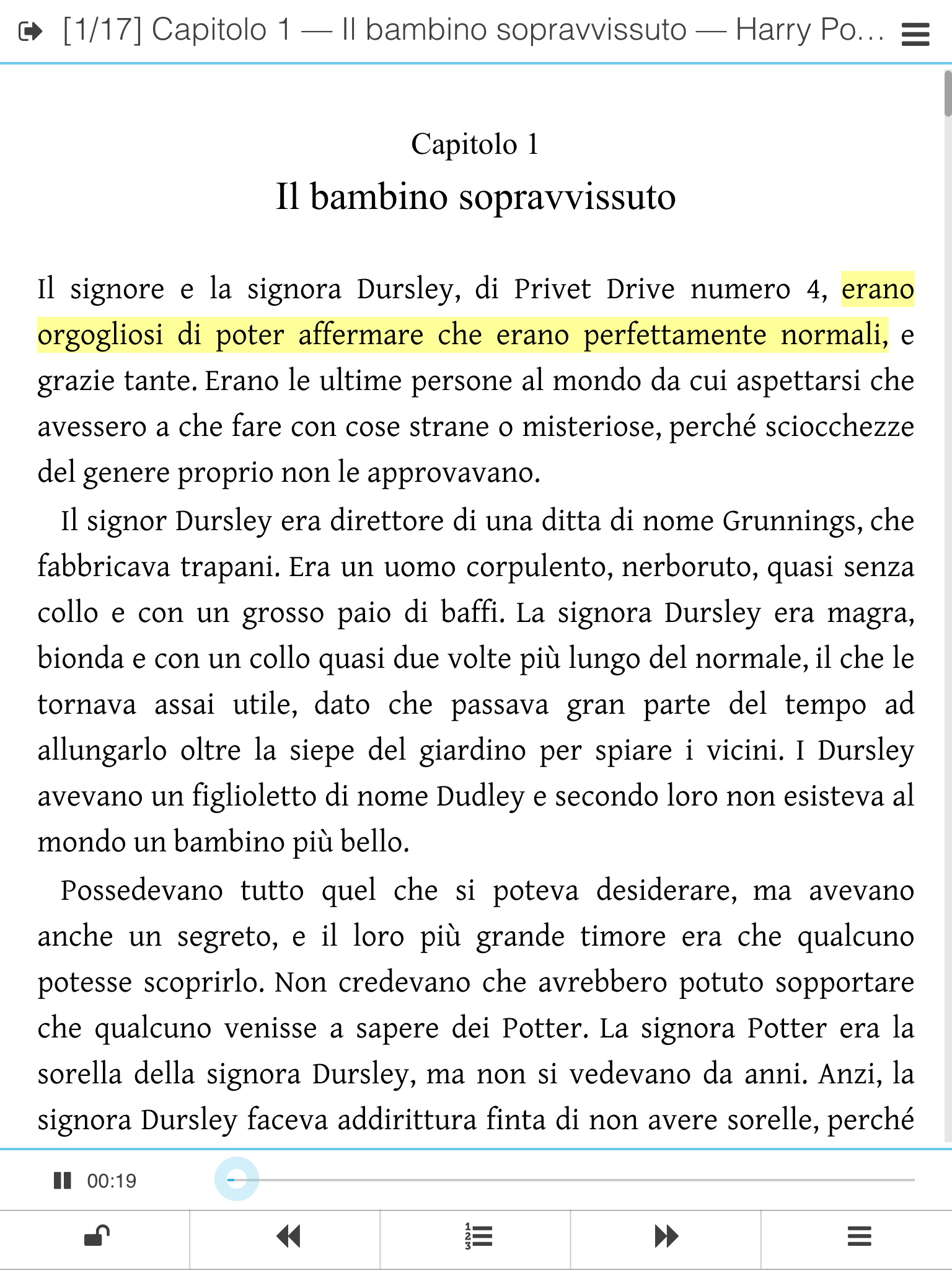 [1/17] Capitolo 1 — Il bambino sopravvissuto — Harry Po…

Capitolo 1
Il bambino sopravvissuto

Il signore e la signora Dursley, di Privet Drive numero 4, erano orgogliosi di poter affermare che erano perfettamente normali, e grazie tante. Erano le ultime persone al mondo da cui aspettarsi che avessero a che fare con cose strane o misteriose, perché sciocchezze del genere proprio non le approvavano.

Il signor Dursley era direttore di una ditta di nome Grunnings, che fabbricava trapani. Era un uomo corpulento, nerboruto, quasi senza collo e con un grosso paio di baffi. La signora Dursley era magra, bionda e con un collo quasi due volte più lungo del normale, il che le tornava assai utile, dato che passava gran parte del tempo ad allungarlo oltre la siepe del giardino per spiare i vicini. I Dursley avevano un figlioletto di nome Dudley e secondo loro non esisteva al mondo un bambino più bello.

Possedevano tutto quel che si poteva desiderare, ma avevano anche un segreto, e il loro più grande timore era che qualcuno potesse scoprirlo. Non credevano che avrebbero potuto sopportare che qualcuno venisse a sapere dei Potter. La signora Potter era la sorella della signora Dursley, ma non si vedevano da anni. Anzi, la signora Dursley faceva addirittura finta di non avere sorelle, perché

00:19